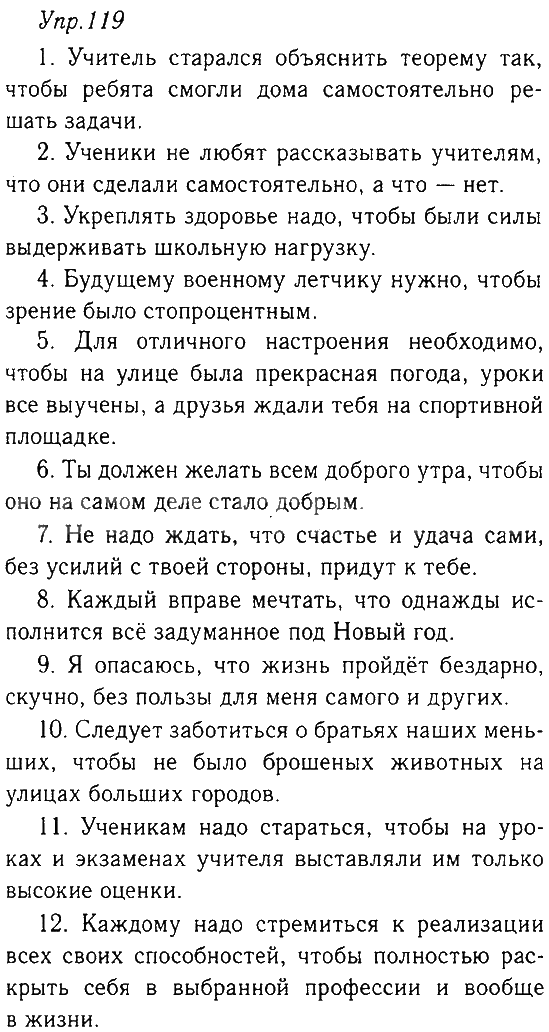 Упр.119

1. Учитель старался объяснить теорему так, чтобы ребята смогли дома самостоятельно решать задачи.

2. Ученики не любят рассказывать учителям, что они сделали самостоятельно, а что — нет.

3. Укреплять здоровье надо, чтобы были силы выдерживать школьную нагрузку.

4. Будущему военному летчику нужно, чтобы зрение было стопроцентным.

5. Для отличного настроения необходимо, чтобы на улице была прекрасная погода, уроки все выучены, а друзья ждали тебя на спортивной площадке.

6. Ты должен желать всем доброго утра, чтобы оно на самом деле стало добрым.

7. Не надо ждать, что счастье и удача сами, без усилий с твоей стороны, придут к тебе.

8. Каждый вправе мечтать, что однажды исполнится всё задуманное под Новый год.

9. Я опасаюсь, что жизнь пройдёт бездарно, скучно, без пользы для меня самого и других.

10. Следует заботиться о братьях наших меньших, чтобы не было брошеных животных на улицах больших городов.

11. Ученикам надо стараться, чтобы на уроках и экзаменах учителя выставляли им только высокие оценки.

12. Каждому надо стремиться к реализации всех своих способностей, чтобы полностью раскрыть себя в выбранной профессии и вообще в жизни.